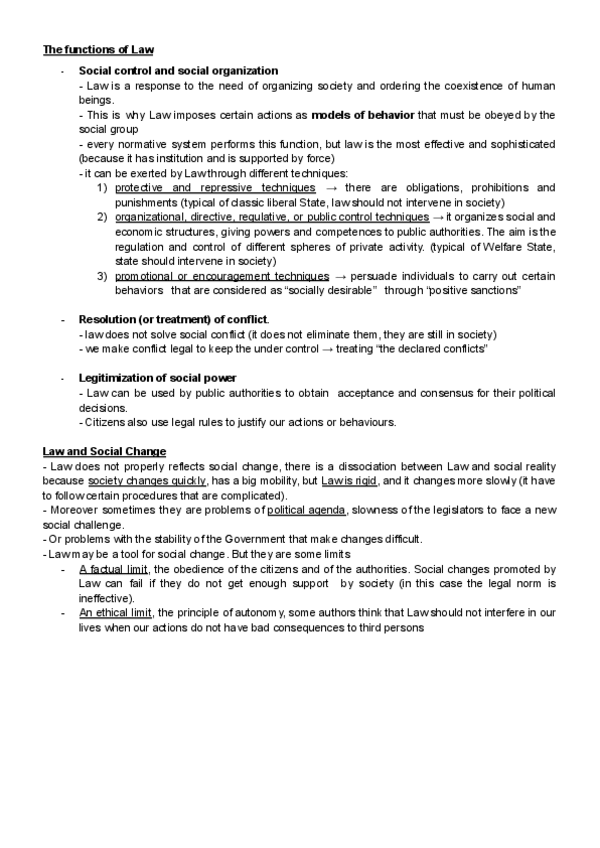 The functions of Law

- Social control and social organization
- Law is a response to the need of organizing society and ordering the coexistence of human beings.
- This is why Law imposes certain actions as models of behavior that must be obeyed by the social group
- every normative system performs this function, but law is the most effective and sophisticated (because it has institution and is supported by force)
- it can be exerted by Law through different techniques:
1) protective and repressive techniques → there are obligations, prohibitions and punishments (typical of classic liberal State, law should not intervene in society)
2) organizational, directive, regulative, or public control techniques → it organizes social and economic structures, giving powers and competences to public authorities. The aim is the regulation and control of different spheres of private activity. (typical of Welfare State, state should intervene in society)
3) promotional or encouragement techniques → persuade individuals to carry out certain behaviors that are considered as "socially desirable" through "positive sanctions"

- Resolution (or treatment) of conflict.
- law does not solve social conflict (it does not eliminate them, they are still in society)
- we make conflict legal to keep the under control → treating "the declared conflicts"

- Legitimization of social power
- Law can be used by public authorities to obtain acceptance and consensus for their political decisions.
- Citizens also use legal rules to justify our actions or behaviours.

Law and Social Change
- Law does not properly reflects social change, there is a dissociation between Law and social reality because society changes quickly, has a big mobility, but Law is rigid, and it changes more slowly (it have to follow certain procedures that are complicated).
- Moreover sometimes they are problems of political agenda, slowness of the legislators to face a new social challenge.
- Or problems with the stability of the Government that make changes difficult.
- Law may be a tool for social change. But they are some limits
- A factual limit, the obedience of the citizens and of the authorities. Social changes promoted by Law can fail if they do not get enough support by society (in this case the legal norm is ineffective).
- An ethical limit, the principle of autonomy, some authors think that Law should not interfere in our lives when our actions do not have bad consequences to third persons